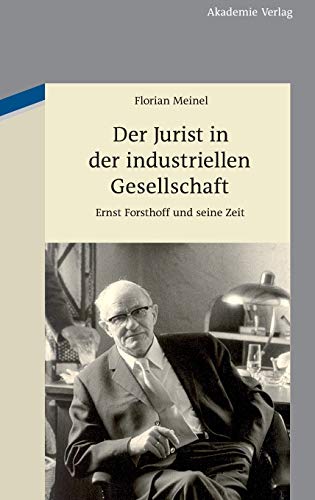 Akademie Verlag

Florian Meinel

Der Jurist in der industriellen Gesellschaft

Ernst Forsthoff und seine Zeit